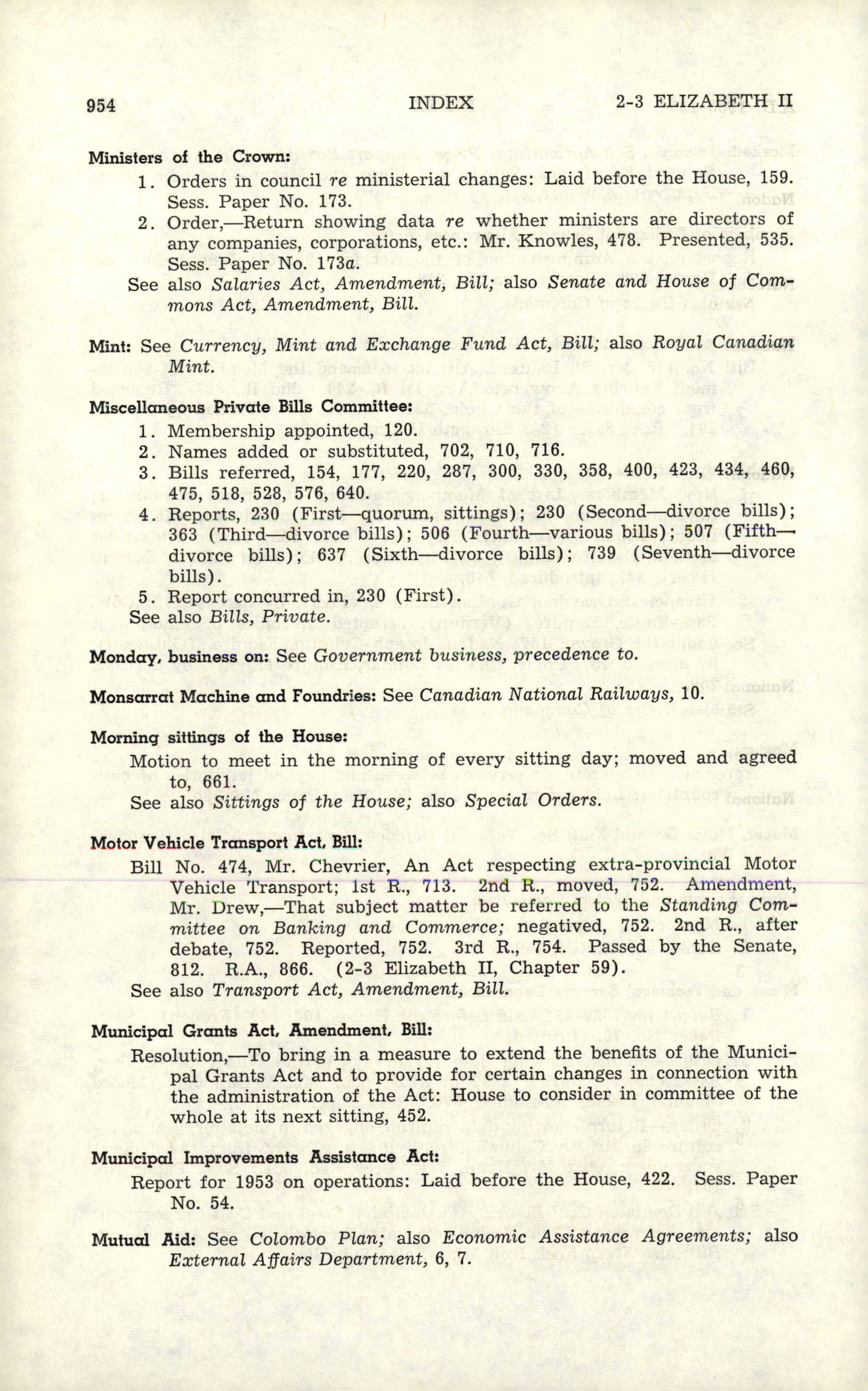 954 INDEX 2-3 ELIZABETH II

Ministers of the Crown:

1. Orders in council re ministerial changes: Laid before the House, 159. Sess. Paper No. 173.

2. Order,—Return showing data re whether ministers are directors of any companies, corporations, etc.: Mr. Knowles, 478. Presented, 535. Sess. Paper No. 173a.

See also Salaries Act, Amendment, Bill; also Senate and House of Commons Act, Amendment, Bill.

Mint: See Currency, Mint and Exchange Fund Act, Bill; also Royal Canadian Mint.

Miscellaneous Private Bills Committee:

1. Membership appointed, 120.

2. Names added or substituted, 702, 710, 716.

3. Bills referred, 154, 177, 220, 287, 300, 330, 358, 400, 423, 434, 460, 475, 518, 528, 576, 640.

4. Reports, 230 (First—quorum, sittings); 230 (Second—divorce bills); 363 (Third—divorce bills); 506 (Fourth—various bills); 507 (Fifth—divorce bills); 637 (Sixth—divorce bills); 739 (Seventh—divorce bills).

5. Report concurred in, 230 (First).

See also Bills, Private.

Monday, business on: See Government business, precedence to.

Monsarrat Machine and Foundries: See Canadian National Railways, 10.

Morning sittings of the House:

Motion to meet in the morning of every sitting day; moved and agreed to, 661.

See also Sittings of the House; also Special Orders.

Motor Vehicle Transport Act, Bill:

Bill No. 474, Mr. Chevrier, An Act respecting extra-provincial Motor Vehicle Transport; 1st R., 713. 2nd R., moved, 752. Amendment, Mr. Drew,—That subject matter be referred to the Standing Committee on Banking and Commerce; negatived, 752. 2nd R., after debate, 752. Reported, 752. 3rd R., 754. Passed by the Senate, 812. R.A., 866. (2-3 Elizabeth II, Chapter 59).

See also Transport Act, Amendment, Bill.

Municipal Grants Act, Amendment, Bill:

Resolution,—To bring in a measure to extend the benefits of the Municipal Grants Act and to provide for certain changes in connection with the administration of the Act: House to consider in committee of the whole at its next sitting, 452.

Municipal Improvements Assistance Act:

Report for 1953 on operations: Laid before the House, 422. Sess. Paper No. 54.

Mutual Aid: See Colombo Plan; also Economic Assistance Agreements; also External Affairs Department, 6, 7.